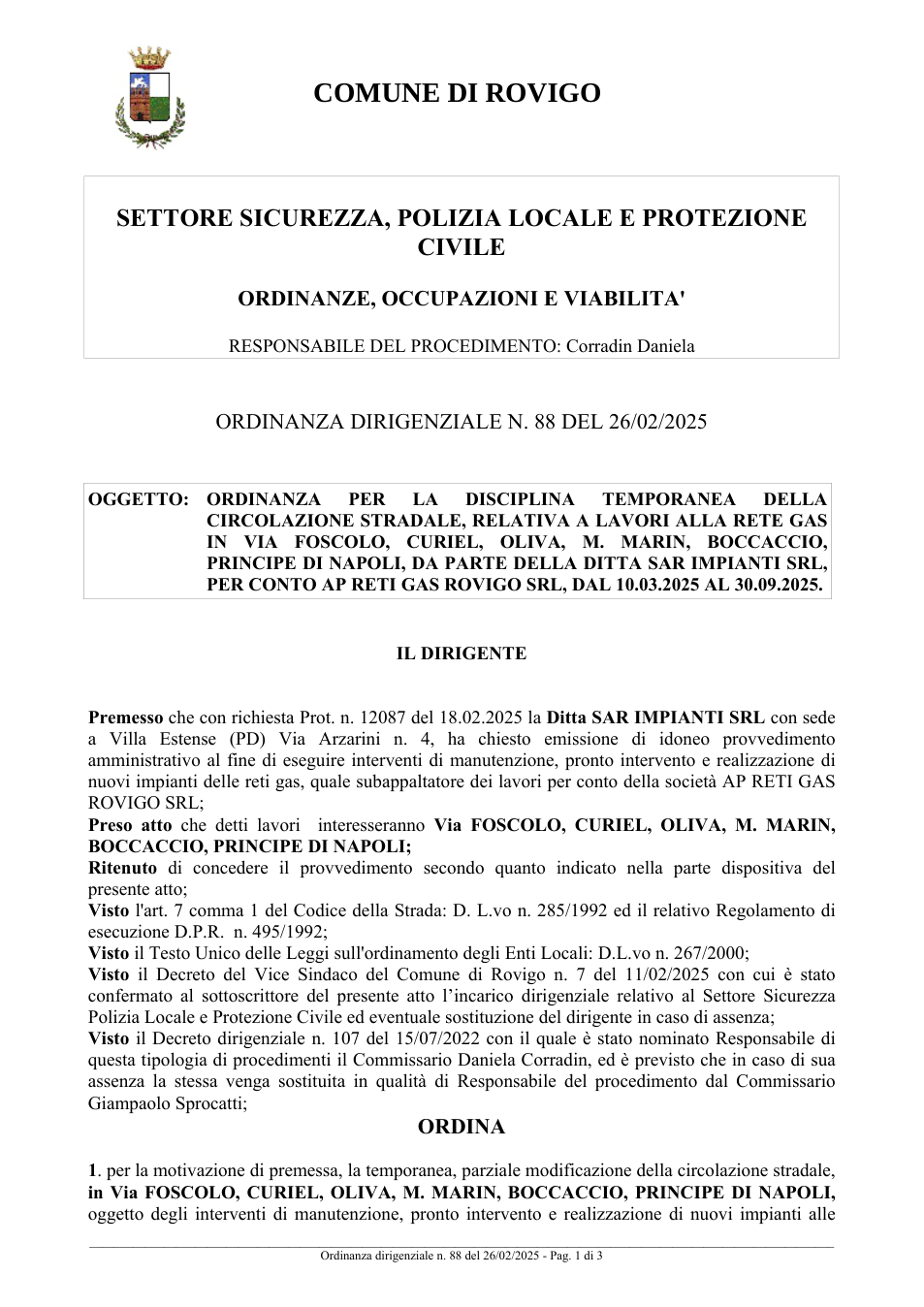 COMUNE DI ROVIGO

SETTORE SICUREZZA, POLIZIA LOCALE E PROTEZIONE CIVILE

ORDINANZE, OCCUPAZIONI E VIABILITA'

RESPONSABILE DEL PROCEDIMENTO: Corradin Daniela

ORDINANZA DIRIGENZIALE N. 88 DEL 26/02/2025

OGGETTO: ORDINANZA PER LA DISCIPLINA TEMPORANEA DELLA CIRCOLAZIONE STRADALE, RELATIVA A LAVORI ALLA RETE GAS IN VIA FOSCOLO, CURIEL, OLIVA, M. MARIN, BOCCACCIO, PRINCIPE DI NAPOLI, DA PARTE DELLA DITTA SAR IMPIANTI SRL, PER CONTO AP RETI GAS ROVIGO SRL, DAL 10.03.2025 AL 30.09.2025.

IL DIRIGENTE

Premesso che con richiesta Prot. n. 12087 del 18.02.2025 la Ditta SAR IMPIANTI SRL con sede a Villa Estense (PD) Via Arzarini n. 4, ha chiesto emissione di idoneo provvedimento amministrativo al fine di eseguire interventi di manutenzione, pronto intervento e realizzazione di nuovi impianti delle reti gas, quale subappaltatore dei lavori per conto della società AP RETI GAS ROVIGO SRL;
Preso atto che detti lavori interesseranno Via FOSCOLO, CURIEL, OLIVA, M. MARIN, BOCCACCIO, PRINCIPE DI NAPOLI;
Ritenuto di concedere il provvedimento secondo quanto indicato nella parte dispositiva del presente atto;
Visto l'art. 7 comma 1 del Codice della Strada: D. L.vo n. 285/1992 ed il relativo Regolamento di esecuzione D.P.R. n. 495/1992;
Visto il Testo Unico delle Leggi sull'ordinamento degli Enti Locali: D.L.vo n. 267/2000;
Visto il Decreto del Vice Sindaco del Comune di Rovigo n. 7 del 11/02/2025 con cui è stato confermato al sottoscrittore del presente atto l'incarico dirigenziale relativo al Settore Sicurezza Polizia Locale e Protezione Civile ed eventuale sostituzione del dirigente in caso di assenza;
Visto il Decreto dirigenziale n. 107 del 15/07/2022 con il quale è stato nominato Responsabile di questa tipologia di procedimenti il Commissario Daniela Corradin, ed è previsto che in caso di sua assenza la stessa venga sostituita in qualità di Responsabile del procedimento dal Commissario Giampaolo Sprocatti;

ORDINA

1. per la motivazione di premessa, la temporanea, parziale modificazione della circolazione stradale, in Via FOSCOLO, CURIEL, OLIVA, M. MARIN, BOCCACCIO, PRINCIPE DI NAPOLI, oggetto degli interventi di manutenzione, pronto intervento e realizzazione di nuovi impianti alle

Ordinanza dirigenziale n. 88 del 26/02/2025 - Pag. 1 di 3